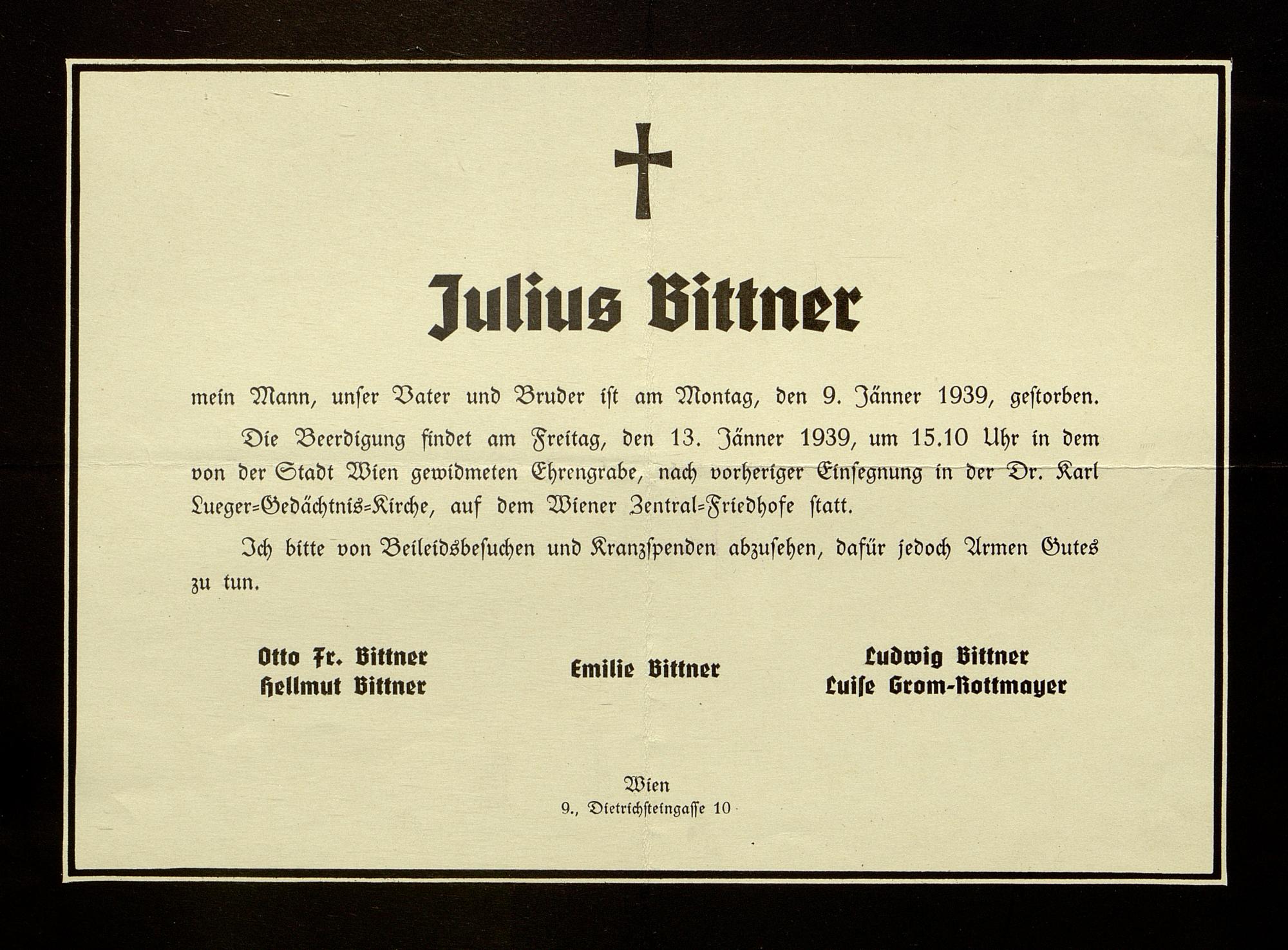 Julius Bittner

mein Mann, unſer Vater und Bruder iſt am Montag, den 9. Jänner 1939, geſtorben.

Die Beerdigung findet am Freitag, den 13. Jänner 1939, um 15.10 Uhr in dem von der Stadt Wien gewidmeten Ehrengrabe, nach vorheriger Einſegnung in der Dr. Karl Lueger=Gedächtnis=Kirche, auf dem Wiener Zentral=Friedhofe ſtatt.

Ich bitte von Beileidsbeſuchen und Kranzſpenden abzuſehen, dafür jedoch Armen Gutes zu tun.

Otto Fr. Bittner
Hellmut Bittner

Emilie Bittner

Ludwig Bittner
Luiſe Grom-Rottmayer

Wien
9., Dietrichſteingaſſe 10